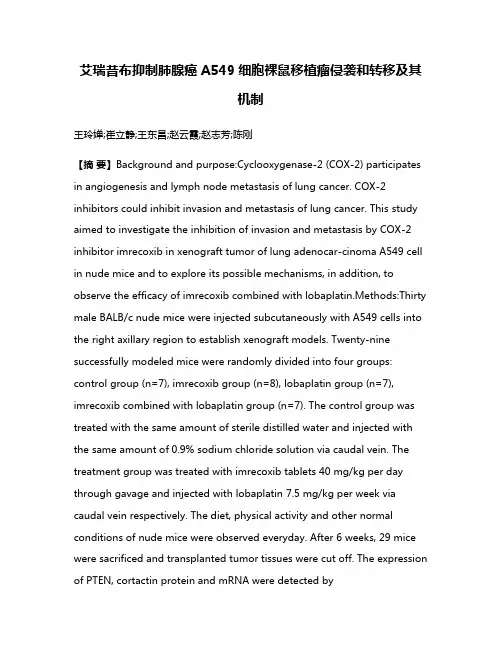 艾瑞昔布抑制肺腺癌 A549 细胞裸鼠移植瘤侵袭和转移及其机制

王玲婵;崔立静;王东昌;赵云霞;赵志芳;陈刚

【摘 要】Background and purpose:Cyclooxygenase-2 (COX-2) participates in angiogenesis and lymph node metastasis of lung cancer. COX-2 inhibitors could inhibit invasion and metastasis of lung cancer. This study aimed to investigate the inhibition of invasion and metastasis by COX-2 inhibitor imrecoxib in xenograft tumor of lung adenocar-cinoma A549 cell in nude mice and to explore its possible mechanisms, in addition, to observe the efficacy of imrecoxib combined with lobaplatin.Methods:Thirty male BALB/c nude mice were injected subcutaneously with A549 cells into the right axillary region to establish xenograft models. Twenty-nine successfully modeled mice were randomly divided into four groups: control group (n=7), imrecoxib group (n=8), lobaplatin group (n=7), imrecoxib combined with lobaplatin group (n=7). The control group was treated with the same amount of sterile distilled water and injected with the same amount of 0.9% sodium chloride solution via caudal vein. The treatment group was treated with imrecoxib tablets 40 mg/kg per day through gavage and injected with lobaplatin 7.5 mg/kg per week via caudal vein respectively. The diet, physical activity and other normal conditions of nude mice were observed everyday. After 6 weeks, 29 mice were sacrificed and transplanted tumor tissues were cut off. The expression of PTEN, cortactin protein and mRNA were detected by